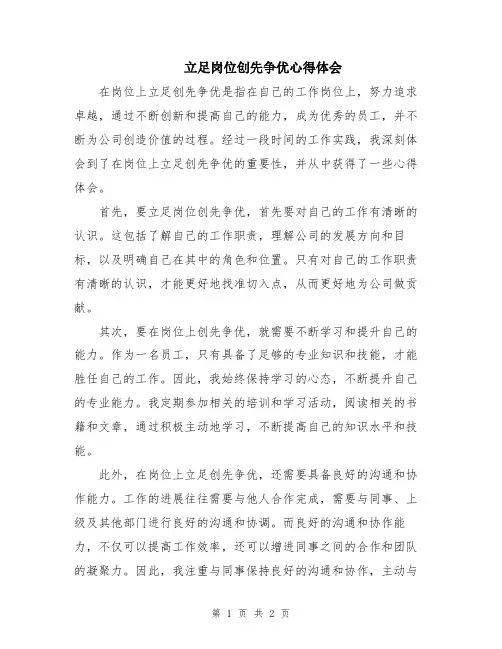 立足岗位创先争优心得体会

在岗位上立足创先争优是指在自己的工作岗位上，努力追求卓越，通过不断创新和提高自己的能力，成为优秀的员工，并不断为公司创造价值的过程。经过一段时间的工作实践，我深刻体会到了在岗位上立足创先争优的重要性，并从中获得了一些心得体会。

首先，要立足岗位创先争优，首先要对自己的工作有清晰的认识。这包括了解自己的工作职责，理解公司的发展方向和目标，以及明确自己在其中的角色和位置。只有对自己的工作职责有清晰的认识，才能更好地找准切入点，从而更好地为公司做贡献。

其次，要在岗位上创先争优，就需要不断学习和提升自己的能力。作为一名员工，只有具备了足够的专业知识和技能，才能胜任自己的工作。因此，我始终保持学习的心态，不断提升自己的专业能力。我定期参加相关的培训和学习活动，阅读相关的书籍和文章，通过积极主动地学习，不断提高自己的知识水平和技能。

此外，在岗位上立足创先争优，还需要具备良好的沟通和协作能力。工作的进展往往需要与他人合作完成，需要与同事、上级及其他部门进行良好的沟通和协调。而良好的沟通和协作能力，不仅可以提高工作效率，还可以增进同事之间的合作和团队的凝聚力。因此，我注重与同事保持良好的沟通和协作，主动与

第 1 页 共 2 页